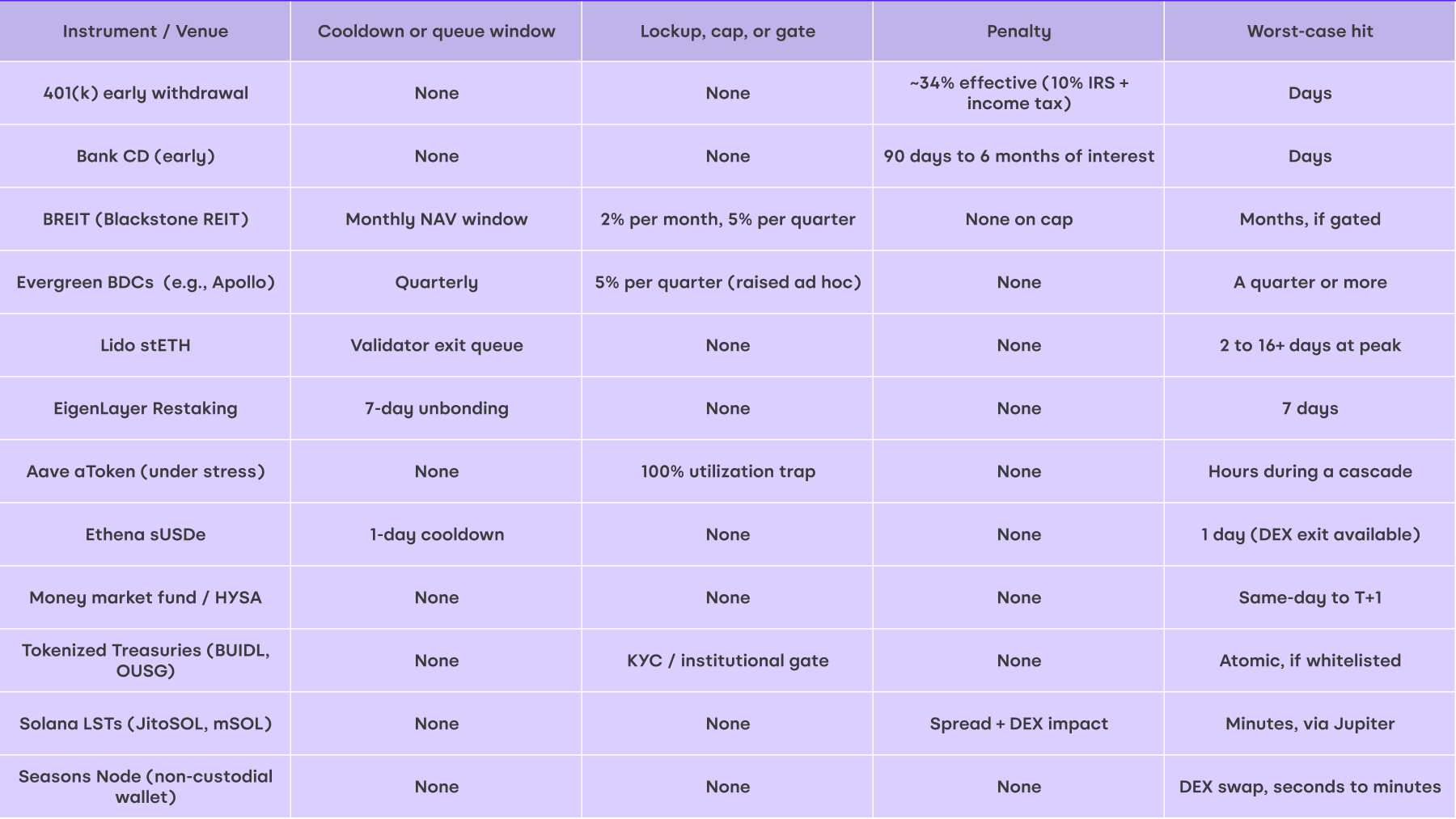 | Instrument / Venue | Cooldown or queue window | Lockup, cap, or gate | Penalty | Worst-case hit |
|---|---|---|---|---|
| 401(k) early withdrawal | None | None | ~34% effective (10% IRS + income tax) | Days |
| Bank CD (early) | None | None | 90 days to 6 months of interest | Days |
| BREIT (Blackstone REIT) | Monthly NAV window | 2% per month, 5% per quarter | None on cap | Months, if gated |
| Evergreen BDCs (e.g., Apollo) | Quarterly | 5% per quarter (raised ad hoc) | None | A quarter or more |
| Lido stETH | Validator exit queue | None | None | 2 to 16+ days at peak |
| EigenLayer Restaking | 7-day unbonding | None | None | 7 days |
| Aave aToken (under stress) | None | 100% utilization trap | None | Hours during a cascade |
| Ethena sUSDe | 1-day cooldown | None | None | 1 day (DEX exit available) |
| Money market fund / HYSA | None | None | None | Same-day to T+1 |
| Tokenized Treasuries (BUIDL, OUSG) | None | KYC / institutional gate | None | Atomic, if whitelisted |
| Solana LSTs (JitoSOL, mSOL) | None | None | Spread + DEX impact | Minutes, via Jupiter |
| Seasons Node (non-custodial wallet) | None | None | None | DEX swap, seconds to minutes |